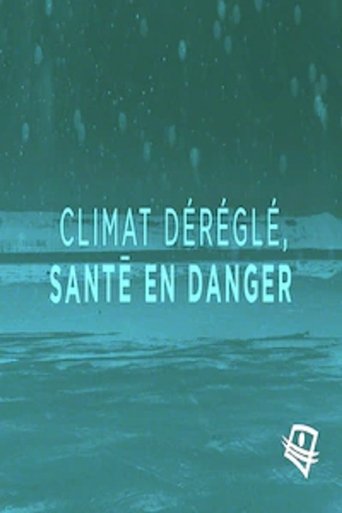 CLIMAT DÉRÉGLÉ, SANTÉ EN DANGER